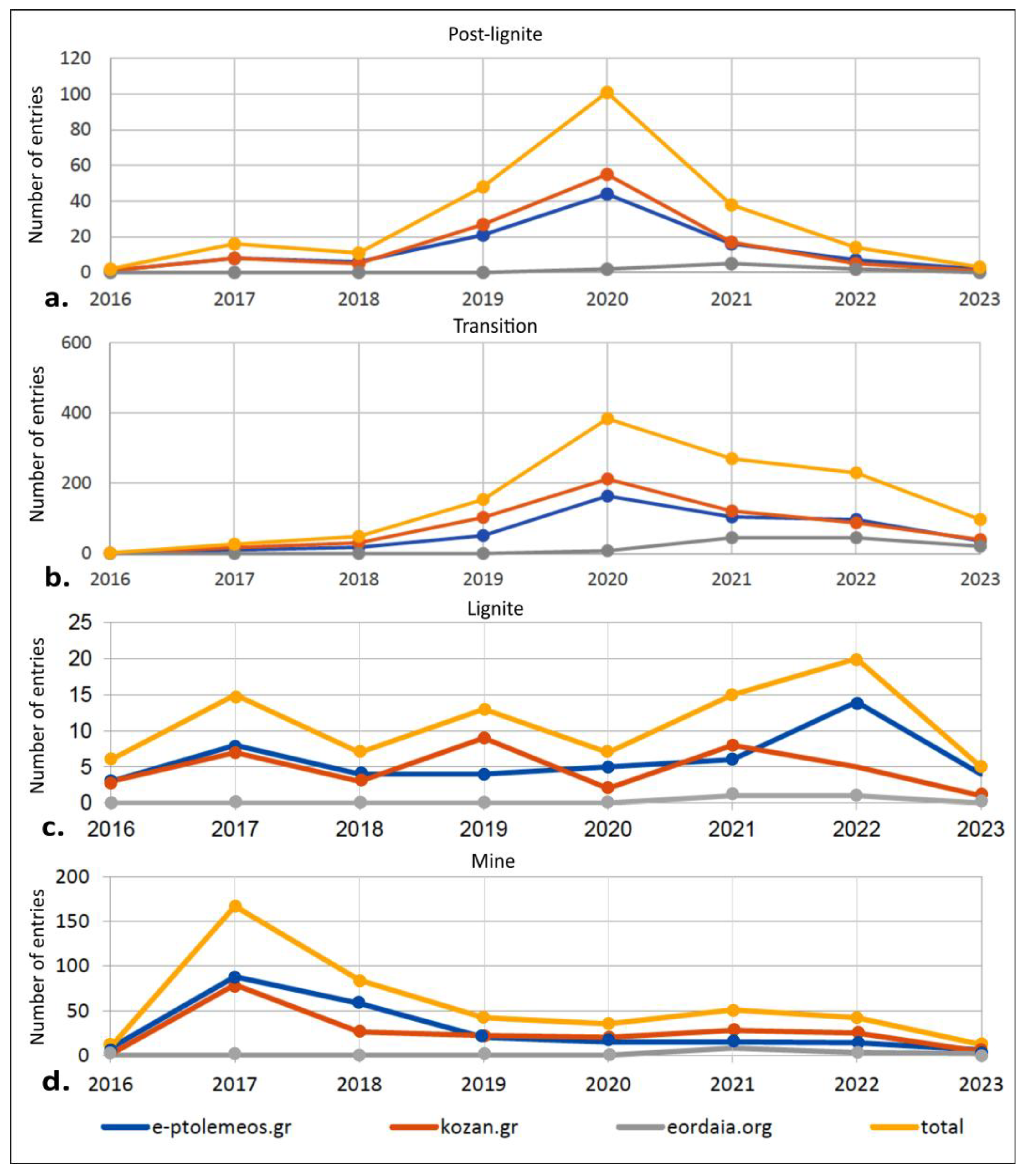 Post-lignite

Number of entries

120
100
80
60
40
20
0

a. 2016 2017 2018 2019 2020 2021 2022 2023

Transition

Number of entries

600
400
200
0

b. 2016 2017 2018 2019 2020 2021 2022 2023

Lignite

Number of entries

25
20
15
10
5
0

c. 2016 2017 2018 2019 2020 2021 2022 2023

Mine

Number of entries

200
150
100
50
0

d. 2016 2017 2018 2019 2020 2021 2022 2023

e-ptolemeos.gr kozan.gr eordaia.org total